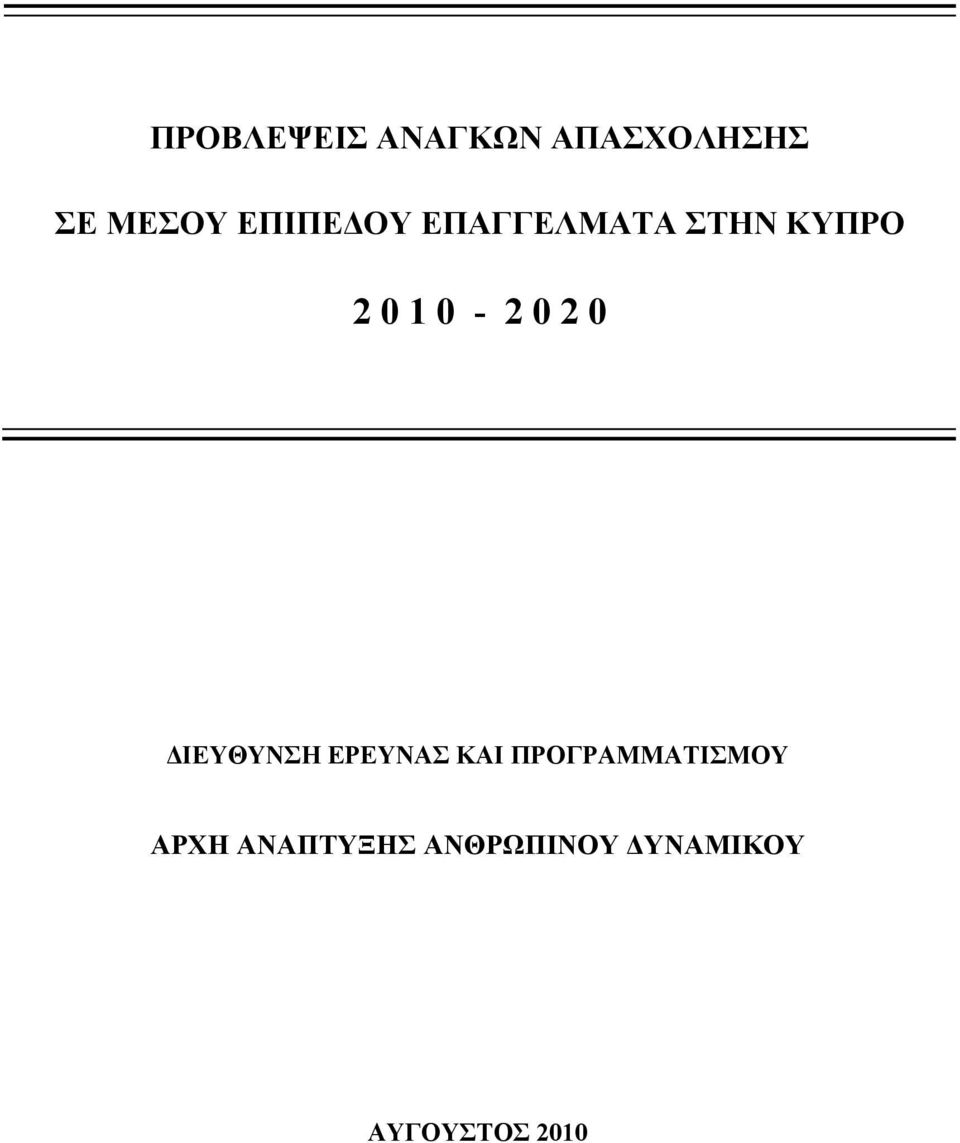 ΠΡΟΒΛΕΨΕΙΣ ΑΝΑΓΚΩΝ ΑΠΑΣΧΟΛΗΣΗΣ

ΣΕ ΜΕΣΟΥ ΕΠΙΠΕΔΟΥ ΕΠΑΓΓΕΛΜΑΤΑ ΣΤΗΝ ΚΥΠΡΟ

2 0 1 0 - 2 0 2 0

ΔΙΕΥΘΥΝΣΗ ΕΡΕΥΝΑΣ ΚΑΙ ΠΡΟΓΡΑΜΜΑΤΙΣΜΟΥ

ΑΡΧΗ ΑΝΑΠΤΥΞΗΣ ΑΝΘΡΩΠΙΝΟΥ ΔΥΝΑΜΙΚΟΥ

ΑΥΓΟΥΣΤΟΣ 2010